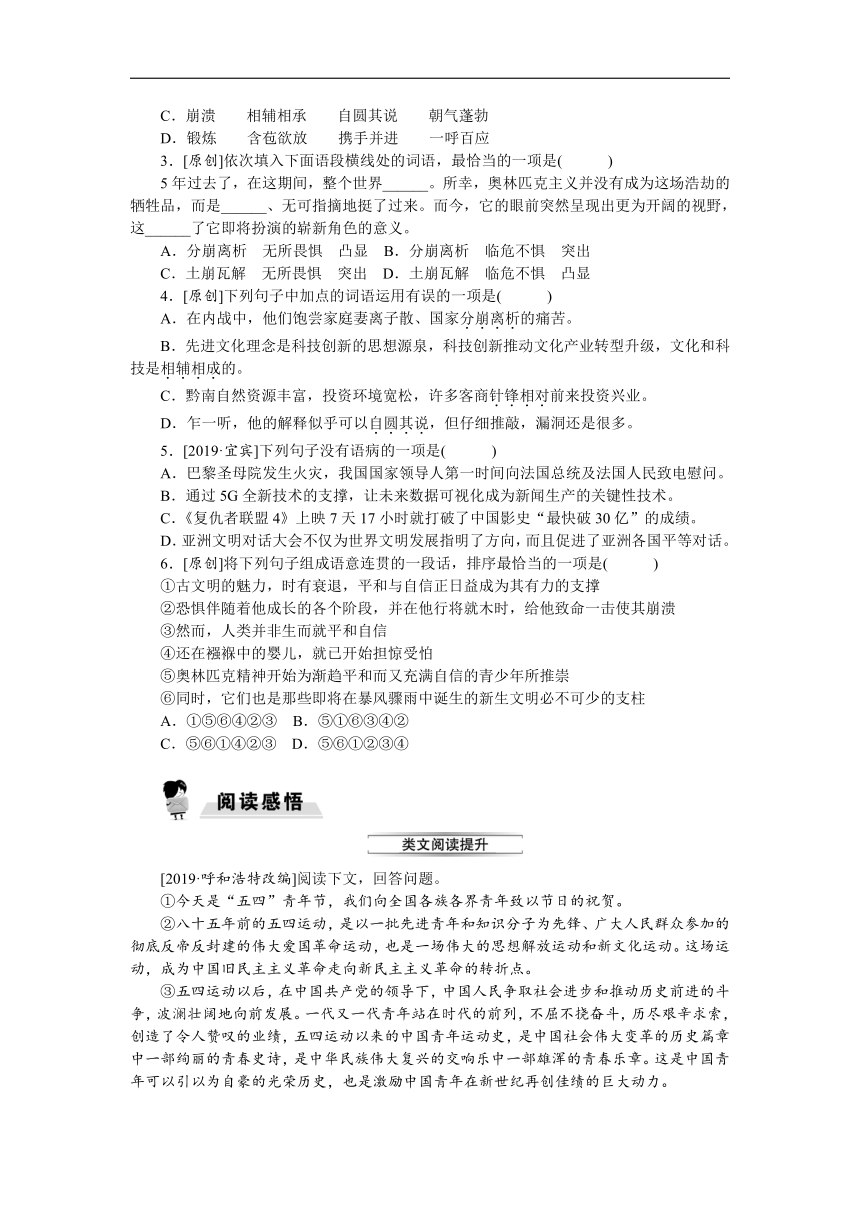 C．崩溃　　相辅相承　　自圆其说　　朝气蓬勃
D．锻炼　　含苞欲放　　携手并进　　一呼百应

3．[原创]依次填入下面语段横线处的词语，最恰当的一项是(　　)

5年过去了，在这期间，整个世界______。所幸，奥林匹克主义并没有成为这场浩劫的牺牲品，而是______、无可指摘地挺了过来。而今，它的眼前突然呈现出更为开阔的视野，这______了它即将扮演的崭新角色的意义。

A．分崩离析　无所畏惧　凸显　B．分崩离析　临危不惧　突出
C．土崩瓦解　无所畏惧　突出　D．土崩瓦解　临危不惧　凸显

4．[原创]下列句子中加点的词语运用有误的一项是(　　)

A．在内战中，他们饱尝家庭妻离子散、国家分崩离析的痛苦。

B．先进文化理念是科技创新的思想源泉，科技创新推动文化产业转型升级，文化和科技是相辅相成的。

C．黔南自然资源丰富，投资环境宽松，许多客商针锋相对前来投资兴业。

D．乍一听，他的解释似乎可以自圆其说，但仔细推敲，漏洞还是很多。

5．[2019·宜宾]下列句子没有语病的一项是(　　)

A．巴黎圣母院发生火灾，我国国家领导人第一时间向法国总统及法国人民致电慰问。
B．通过5G全新技术的支撑，让未来数据可视化成为新闻生产的关键性技术。
C.《复仇者联盟4》上映7天17小时就打破了中国影史“最快破30亿”的成绩。
D.亚洲文明对话大会不仅为世界文明发展指明了方向，而且促进了亚洲各国平等对话。

6．[原创]将下列句子组成语意连贯的一段话，排序最恰当的一项是(　　)

①古文明的魅力，时有衰退，平和与自信正日益成为其有力的支撑
②恐惧伴随着他成长的各个阶段，并在他行将就木时，给他致命一击使其崩溃
③然而，人类并非生而就平和自信
④还在襁褓中的婴儿，就已开始担惊受怕
⑤奥林匹克精神开始为渐趋平和而又充满自信的青少年所推崇
⑥同时，它们也是那些即将在暴风骤雨中诞生的新生文明必不可少的支柱

A．①⑤⑥④②③　B．⑤①⑥③④②
C．⑤⑥①④②③　D．⑤⑥①②③④

阅读感悟

类文阅读提升

[2019·呼和浩特改编]阅读下文，回答问题。

①今天是“五四”青年节，我们向全国各族各界青年致以节日的祝贺。

②八十五年前的五四运动，是以一批先进青年和知识分子为先锋、广大人民群众参加的彻底反帝反封建的伟大爱国革命运动，也是一场伟大的思想解放运动和新文化运动。这场运动，成为中国旧民主主义革命走向新民主主义革命的转折点。

③五四运动以后，在中国共产党的领导下，中国人民争取社会进步和推动历史前进的斗争，波澜壮阔地向前发展。一代又一代青年站在时代的前列，不屈不挠奋斗，历尽艰辛求索，创造了令人赞叹的业绩，五四运动以来的中国青年运动史，是中国社会伟大变革的历史篇章中一部绚丽的青春史诗，是中华民族伟大复兴的交响乐中一部雄浑的青春乐章。这是中国青年可以引以为自豪的光荣历史，也是激励中国青年在新世纪再创佳绩的巨大动力。